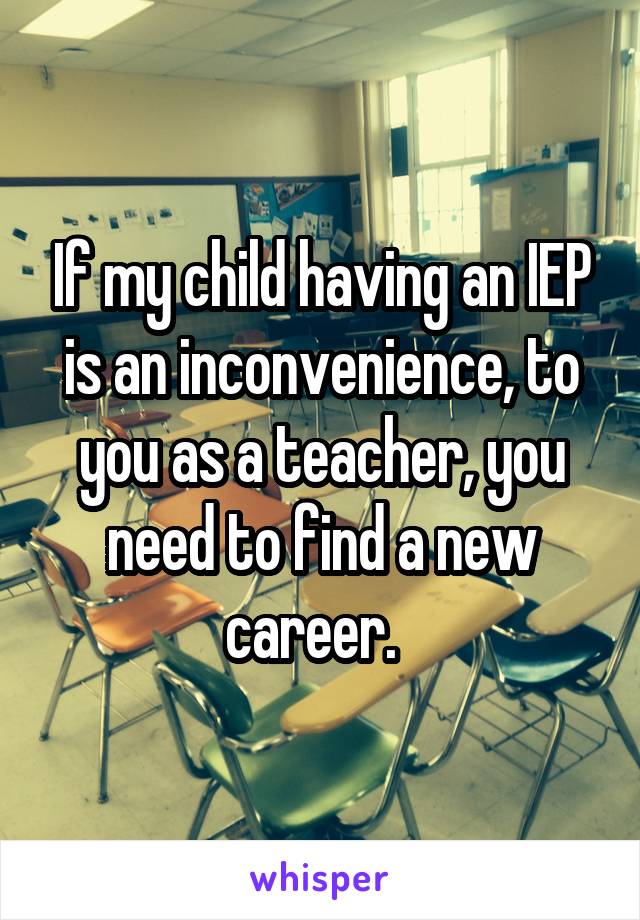 If my child having an IEP is an inconvenience, to you as a teacher, you need to find a new career.

whisper